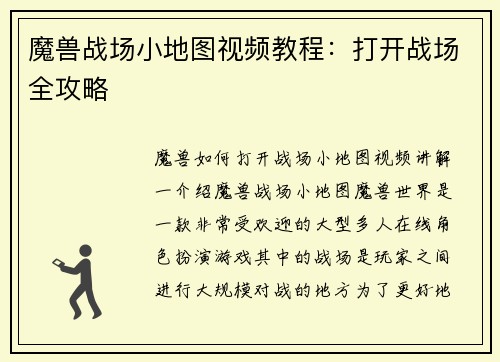 魔兽战场小地图视频教程：打开战场全攻略

魔兽如何打开战场小地图视频讲解一介绍魔兽战场小地图魔兽世界是一款非常受欢迎的大型多人在线角色扮演游戏其中的战场是玩家之间进行大规模对战的地方为了更好地